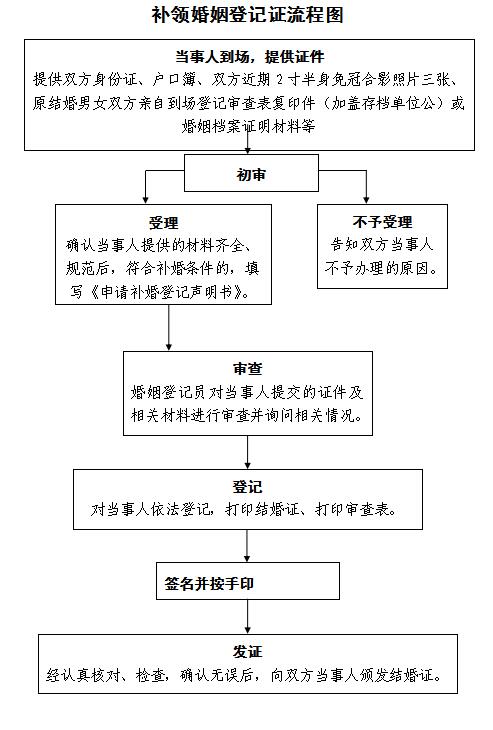 补领婚姻登记证流程图

当事人到场，提供证件
提供双方身份证、户口簿、双方近期 2 寸半身免冠合影照片三张、原结婚男女双方亲自到场登记审查表复印件（加盖存档单位公）或婚姻档案证明材料等

初审

受理
确认当事人提供的材料齐全、规范后，符合补婚条件的，填写《申请补婚登记声明书》。

不予受理
告知双方当事人不予办理的原因。

审查
婚姻登记员对当事人提交的证件及相关材料进行审查并询问相关情况。

登记
对当事人依法登记，打印结婚证、打印审查表。

签名并按手印

发证
经认真核对、检查，确认无误后，向双方当事人颁发结婚证。